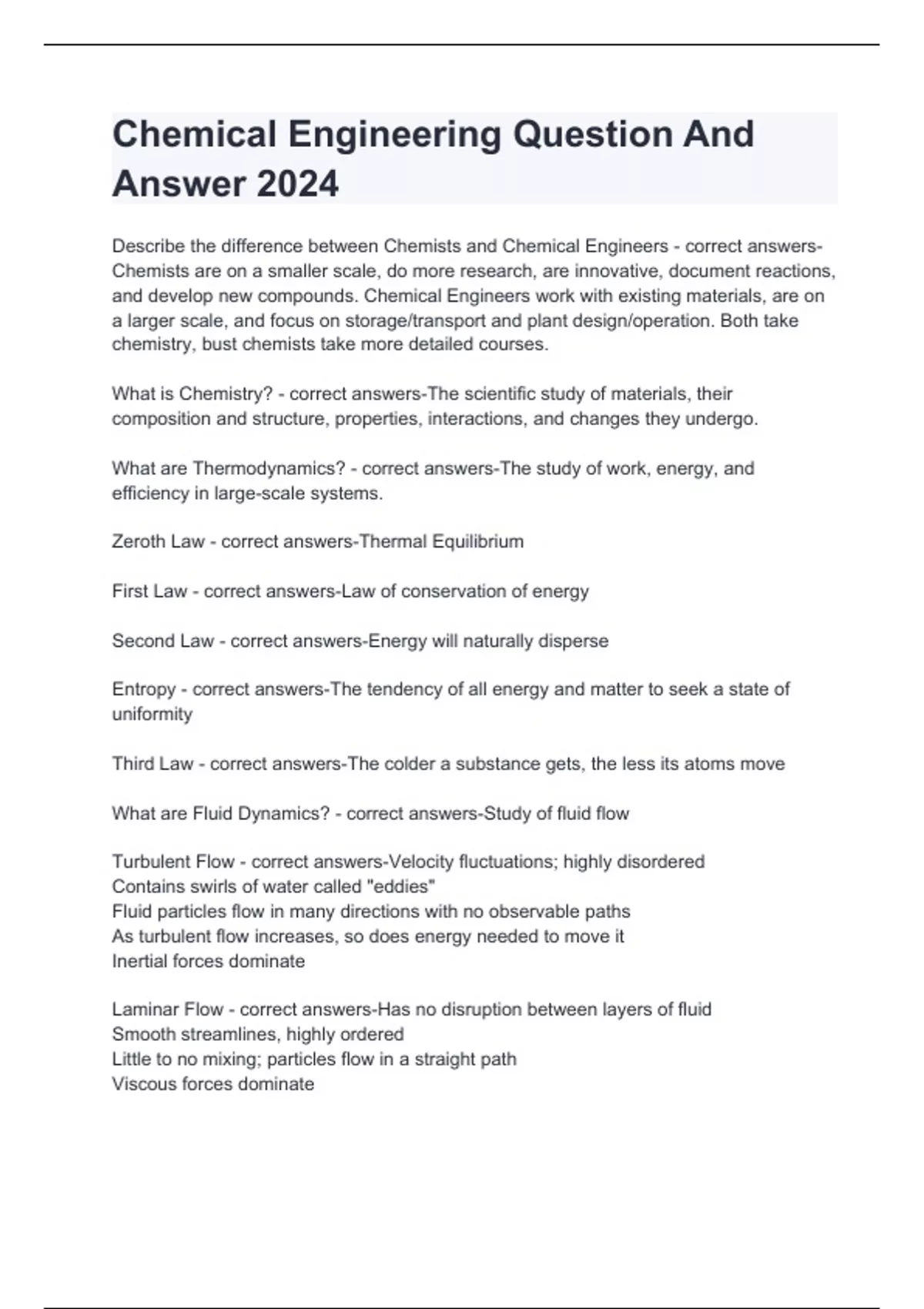 Chemical Engineering Question And Answer 2024

Describe the difference between Chemists and Chemical Engineers - correct answers-Chemists are on a smaller scale, do more research, are innovative, document reactions, and develop new compounds. Chemical Engineers work with existing materials, are on a larger scale, and focus on storage/transport and plant design/operation. Both take chemistry, bust chemists take more detailed courses.

What is Chemistry? - correct answers-The scientific study of materials, their composition and structure, properties, interactions, and changes they undergo.

What are Thermodynamics? - correct answers-The study of work, energy, and efficiency in large-scale systems.

Zeroth Law - correct answers-Thermal Equilibrium

First Law - correct answers-Law of conservation of energy

Second Law - correct answers-Energy will naturally disperse

Entropy - correct answers-The tendency of all energy and matter to seek a state of uniformity

Third Law - correct answers-The colder a substance gets, the less its atoms move

What are Fluid Dynamics? - correct answers-Study of fluid flow

Turbulent Flow - correct answers-Velocity fluctuations; highly disordered
Contains swirls of water called "eddies"
Fluid particles flow in many directions with no observable paths
As turbulent flow increases, so does energy needed to move it
Inertial forces dominate

Laminar Flow - correct answers-Has no disruption between layers of fluid
Smooth streamlines, highly ordered
Little to no mixing; particles flow in a straight path
Viscous forces dominate